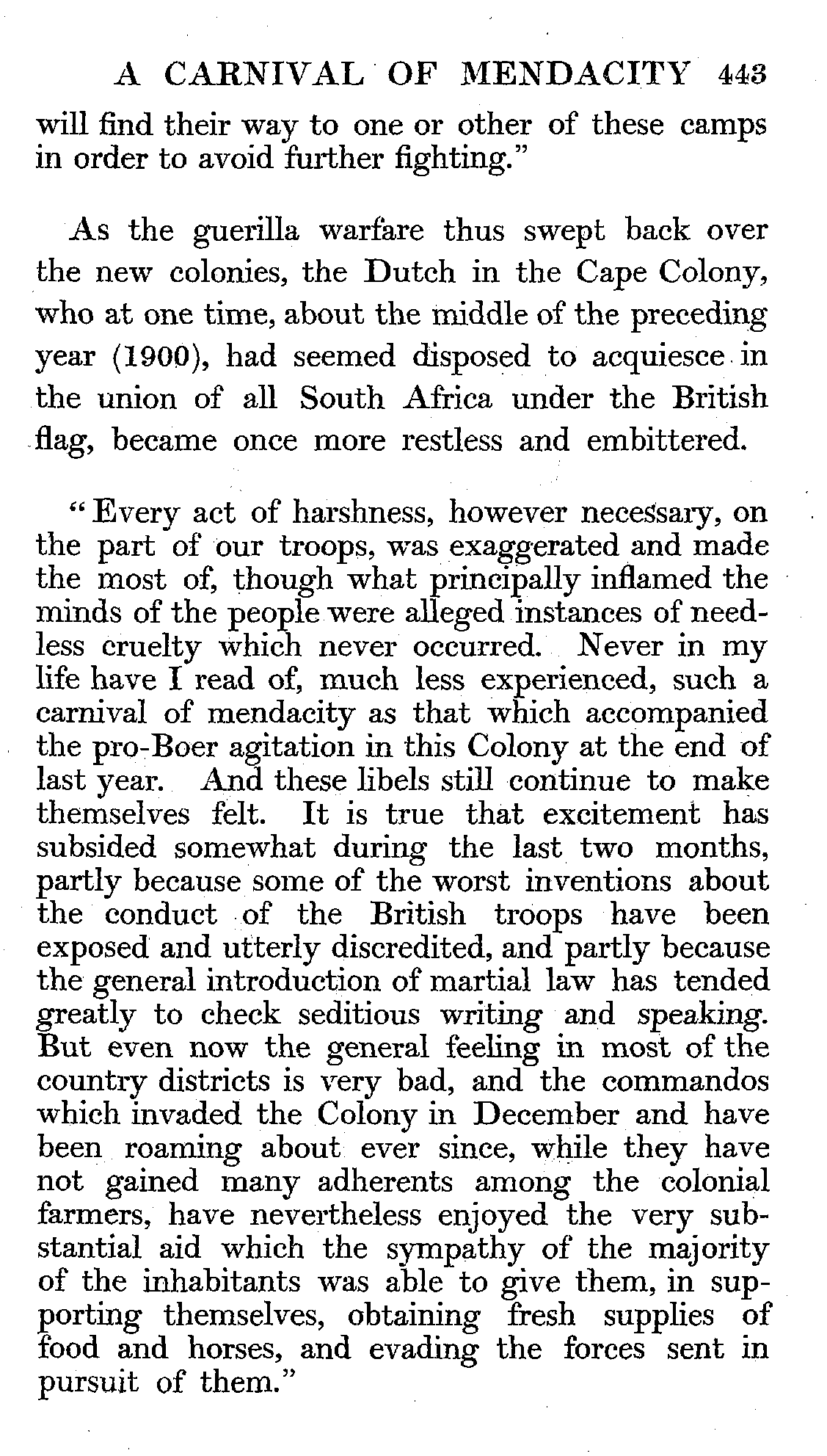 A CARNIVAL OF MENDACITY 443

will find their way to one or other of these camps in order to avoid further fighting."

As the guerilla warfare thus swept back over the new colonies, the Dutch in the Cape Colony, who at one time, about the middle of the preceding year (1900), had seemed disposed to acquiesce in the union of all South Africa under the British flag, became once more restless and embittered.

"Every act of harshness, however necessary, on the part of our troops, was exaggerated and made the most of, though what principally inflamed the minds of the people were alleged instances of needless cruelty which never occurred. Never in my life have I read of, much less experienced, such a carnival of mendacity as that which accompanied the pro-Boer agitation in this Colony at the end of last year. And these libels still continue to make themselves felt. It is true that excitement has subsided somewhat during the last two months, partly because some of the worst inventions about the conduct of the British troops have been exposed and utterly discredited, and partly because the general introduction of martial law has tended greatly to check seditious writing and speaking. But even now the general feeling in most of the country districts is very bad, and the commandos which invaded the Colony in December and have been roaming about ever since, while they have not gained many adherents among the colonial farmers, have nevertheless enjoyed the very substantial aid which the sympathy of the majority of the inhabitants was able to give them, in supporting themselves, obtaining fresh supplies of food and horses, and evading the forces sent in pursuit of them."